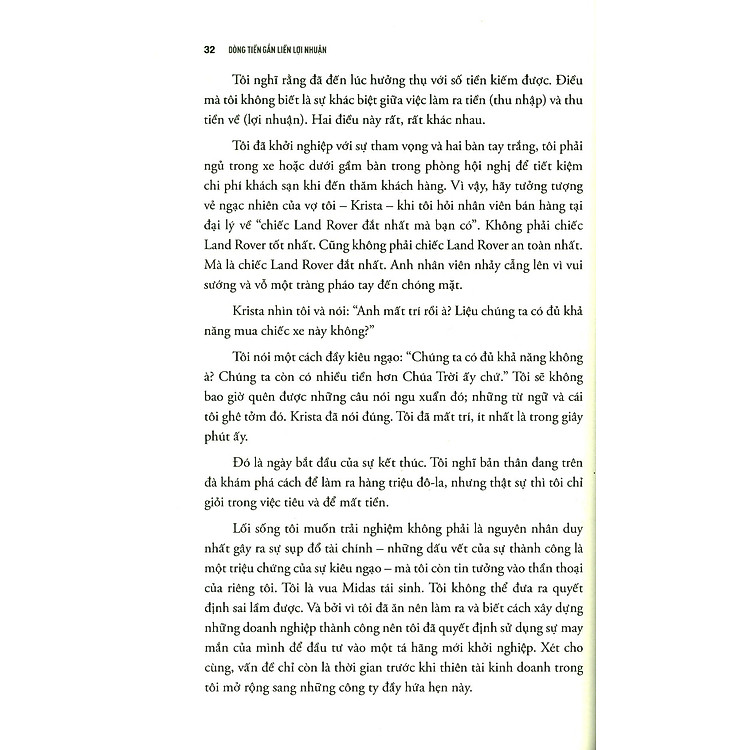 32 DÒNG TIỀN GẮN LIỀN LỢI NHUẬN

Tôi nghĩ rằng đã đến lúc hưởng thụ với số tiền kiếm được. Điều mà tôi không biết là sự khác biệt giữa việc làm ra tiền (thu nhập) và thu tiền về (lợi nhuận). Hai điều này rất, rất khác nhau.

Tôi đã khởi nghiệp với sự tham vọng và hai bàn tay trắng, tôi phải ngủ trong xe hoặc dưới gầm bàn trong phòng hội nghị để tiết kiệm chi phí khách sạn khi đến thăm khách hàng. Vì vậy, hãy tưởng tượng vẻ ngạc nhiên của vợ tôi – Krista – khi tôi hỏi nhân viên bán hàng tại đại lý về "chiếc Land Rover đắt nhất mà bạn có". Không phải chiếc Land Rover tốt nhất. Cũng không phải chiếc Land Rover an toàn nhất. Mà là chiếc Land Rover đắt nhất. Anh nhân viên nhảy cẫng lên vì vui sướng và vỗ một tràng pháo tay đến chóng mặt.

Krista nhìn tôi và nói: "Anh mất trí rồi à? Liệu chúng ta có đủ khả năng mua chiếc xe này không?"

Tôi nói một cách đầy kiêu ngạo: "Chúng ta có đủ khả năng không à? Chúng ta còn có nhiều tiền hơn Chúa Trời ấy chứ." Tôi sẽ không bao giờ quên được những câu nói ngu xuẩn đó; những từ ngữ và cái tôi ghê tởm đó. Krista đã nói đúng. Tôi đã mất trí, ít nhất là trong giây phút ấy.

Đó là ngày bắt đầu của sự kết thúc. Tôi nghĩ bản thân đang trên đà khám phá cách để làm ra hàng triệu đô-la, nhưng thật sự thì tôi chỉ giỏi trong việc tiêu và để mất tiền.

Lối sống tôi muốn trải nghiệm không phải là nguyên nhân duy nhất gây ra sự sụp đổ tài chính – những dấu vết của sự thành công là một triệu chứng của sự kiêu ngạo – mà tôi còn tin tưởng vào thần thoại của riêng tôi. Tôi là vua Midas tái sinh. Tôi không thể đưa ra quyết định sai lầm được. Và bởi vì tôi đã ăn nên làm ra và biết cách xây dựng những doanh nghiệp thành công nên tôi đã quyết định sử dụng sự may mắn của mình để đầu tư vào một tá hãng mới khởi nghiệp. Xét cho cùng, vấn đề chỉ còn là thời gian trước khi thiên tài kinh doanh trong tôi mở rộng sang những công ty đầy hứa hẹn này.